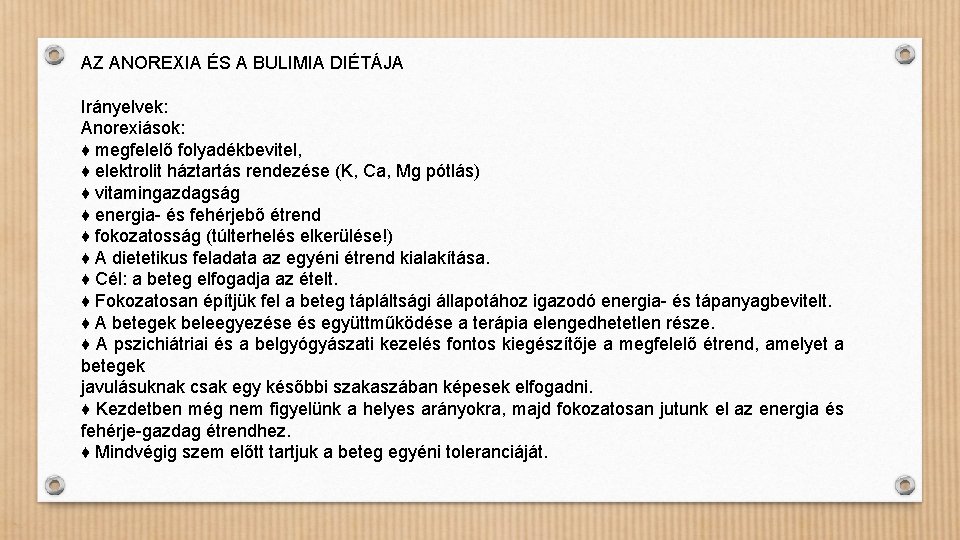 AZ ANOREXIA ÉS A BULIMIA DIÉTÁJA

Irányelvek:
Anorexiások:
♦ megfelelő folyadékbevitel,
♦ elektrolit háztartás rendezése (K, Ca, Mg pótlás)
♦ vitamingazdagság
♦ energia- és fehérjebő étrend
♦ fokozatosság (túlterhelés elkerülése!)
♦ A dietetikus feladata az egyéni étrend kialakítása.
♦ Cél: a beteg elfogadja az ételt.
♦ Fokozatosan építjük fel a beteg tápláltsági állapotához igazodó energia- és tápanyagbevitelt.
♦ A betegek beleegyezése és együttműködése a terápia elengedhetetlen része.
♦ A pszichiátriai és a belgyógyászati kezelés fontos kiegészítője a megfelelő étrend, amelyet a betegek
javulásuknak csak egy későbbi szakaszában képesek elfogadni.
♦ Kezdetben még nem figyelünk a helyes arányokra, majd fokozatosan jutunk el az energia és fehérje-gazdag étrendhez.
♦ Mindvégig szem előtt tartjuk a beteg egyéni toleranciáját.